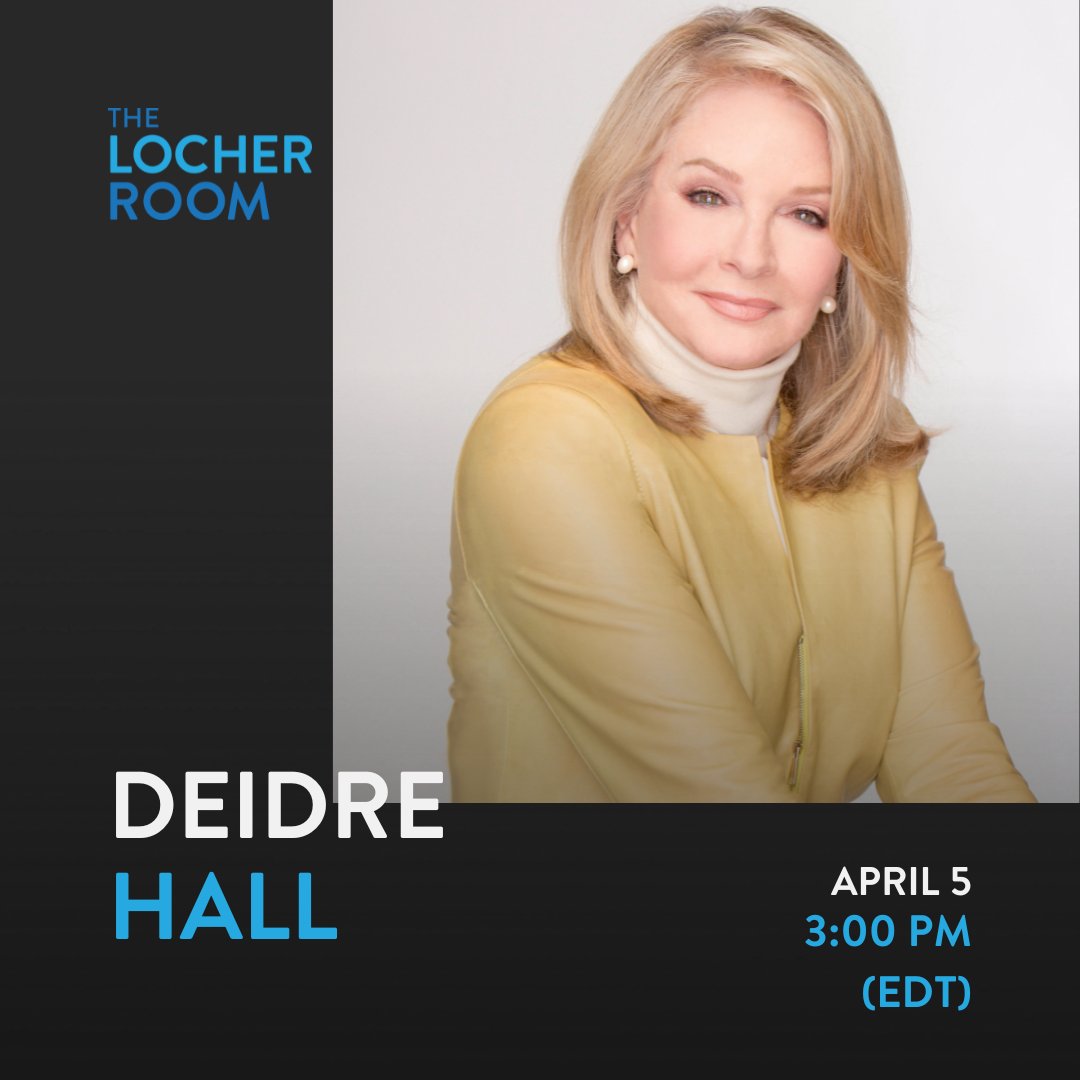 THE LOCHER ROOM

DEIDRE HALL

APRIL 5
3:00 PM
(EDT)